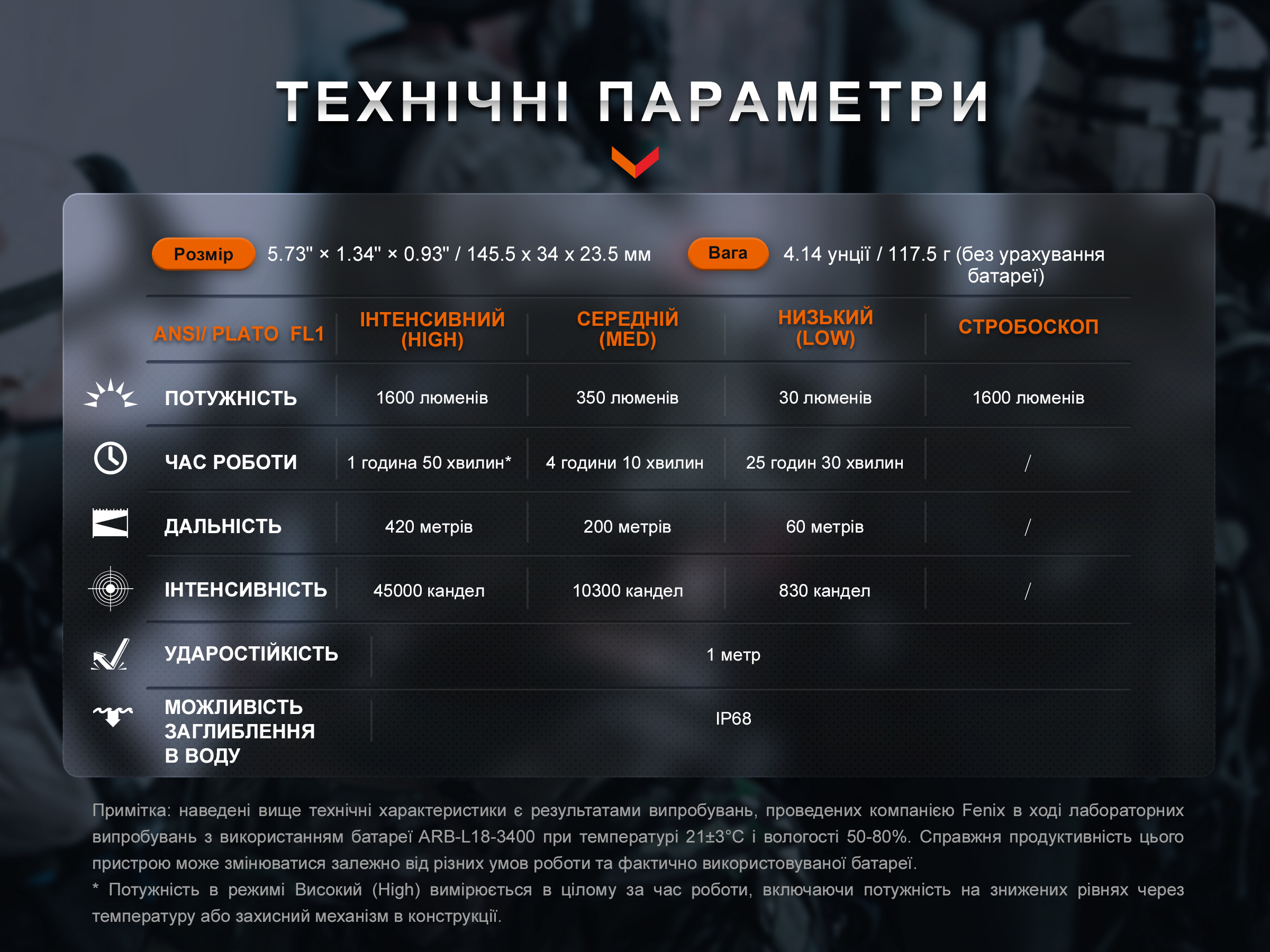 ТЕХНІЧНІ ПАРАМЕТРИ

Розмір 5.73" × 1.34" × 0.93" / 145.5 x 34 x 23.5 мм

Вага 4.14 унції / 117.5 г (без урахування батареї)

| ANSI/ PLATO FL1 | ІНТЕНСИВНИЙ (HIGH) | СЕРЕДНІЙ (MED) | НИЗЬКИЙ (LOW) | СТРОБОСКОП |
|---|---|---|---|---|
| ПОТУЖНІСТЬ | 1600 люменів | 350 люменів | 30 люменів | 1600 люменів |
| ЧАС РОБОТИ | 1 година 50 хвилин* | 4 години 10 хвилин | 25 годин 30 хвилин | / |
| ДАЛЬНІСТЬ | 420 метрів | 200 метрів | 60 метрів | / |
| ІНТЕНСИВНІСТЬ | 45000 кандел | 10300 кандел | 830 кандел | / |
| УДАРОСТІЙКІСТЬ | 1 метр | | | |
| МОЖЛИВІСТЬ ЗАГЛИБЛЕННЯ В ВОДУ | IP68 | | | |

Примітка: наведені вище технічні характеристики є результатами випробувань, проведених компанією Fenix в ході лабораторних випробувань з використанням батареї ARB-L18-3400 при температурі 21±3°C і вологості 50-80%. Справжня продуктивність цього пристрою може змінюватися залежно від різних умов роботи та фактично використовуваної батареї.
* Потужність в режимі Високий (High) вимірюється в цілому за час роботи, включаючи потужність на знижених рівнях через температуру або захисний механізм в конструкції.